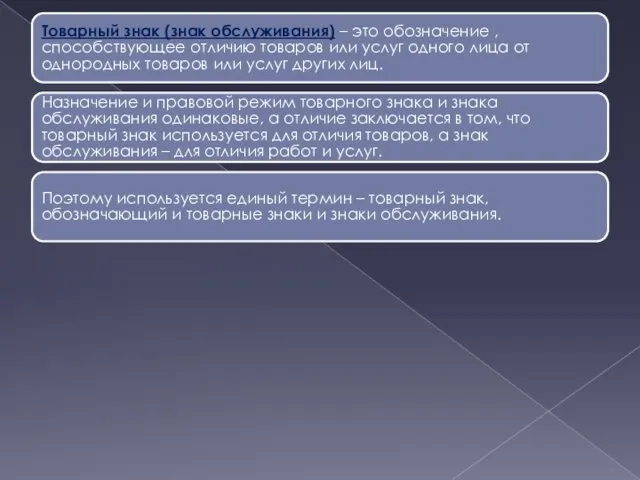 Товарный знак (знак обслуживания) – это обозначение , способствующее отличию товаров или услуг одного лица от однородных товаров или услуг других лиц.

Назначение и правовой режим товарного знака и знака обслуживания одинаковые, а отличие заключается в том, что товарный знак используется для отличия товаров, а знак обслуживания – для отличия работ и услуг.

Поэтому используется единый термин – товарный знак, обозначающий и товарные знаки и знаки обслуживания.